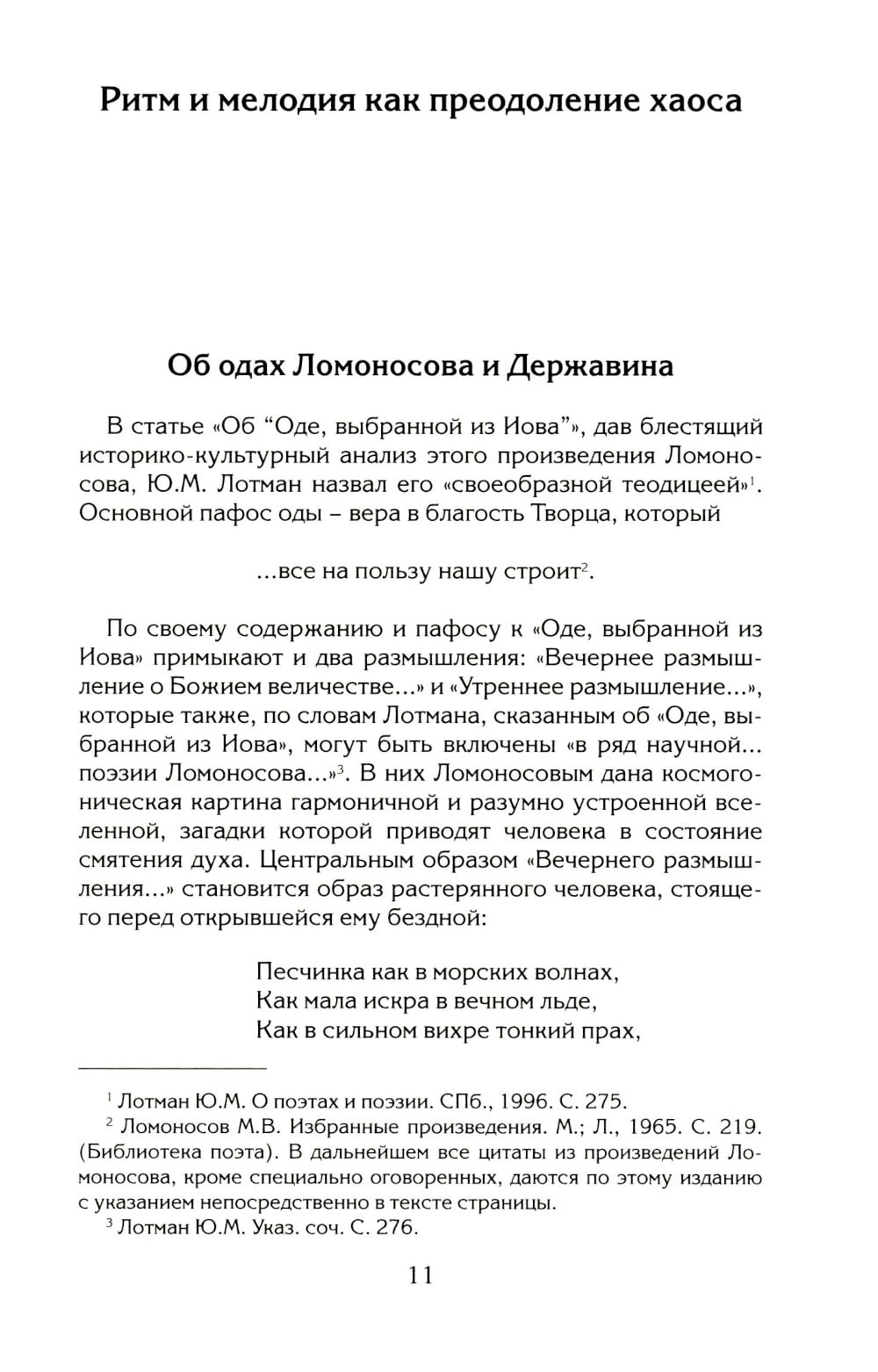 Ритм и мелодия как преодоление хаоса

Об одах Ломоносова и Державина

В статье «Об “Оде, выбранной из Иова”», дав блестящий историко-культурный анализ этого произведения Ломоносова, Ю.М. Лотман назвал его «своеобразной теодицеей»$^1$. Основной пафос оды – вера в благость Творца, который

...все на пользу нашу строит$^2$.

По своему содержанию и пафосу к «Оде, выбранной из Иова» примыкают и два размышления: «Вечернее размышление о Божием величестве...» и «Утреннее размышление...», которые также, по словам Лотмана, сказанным об «Оде, выбранной из Иова», могут быть включены «в ряд научной... поэзии Ломоносова...»$^3$. В них Ломоносовым дана космогоническая картина гармоничной и разумно устроенной вселенной, загадки которой приводят человека в состояние смятения духа. Центральным образом «Вечернего размышления...» становится образ растерянного человека, стоящего перед открывшейся ему бездной:

Песчинка как в морских волнах,
Как мала искра в вечном льде,
Как в сильном вихре тонкий прах,

$^1$ Лотман Ю.М. О поэтах и поэзии. СПб., 1996. С. 275.
$^2$ Ломоносов М.В. Избранные произведения. М.; Л., 1965. С. 219. (Библиотека поэта). В дальнейшем все цитаты из произведений Ломоносова, кроме специально оговоренных, даются по этому изданию с указанием непосредственно в тексте страницы.
$^3$ Лотман Ю.М. Указ. соч. С. 276.

11